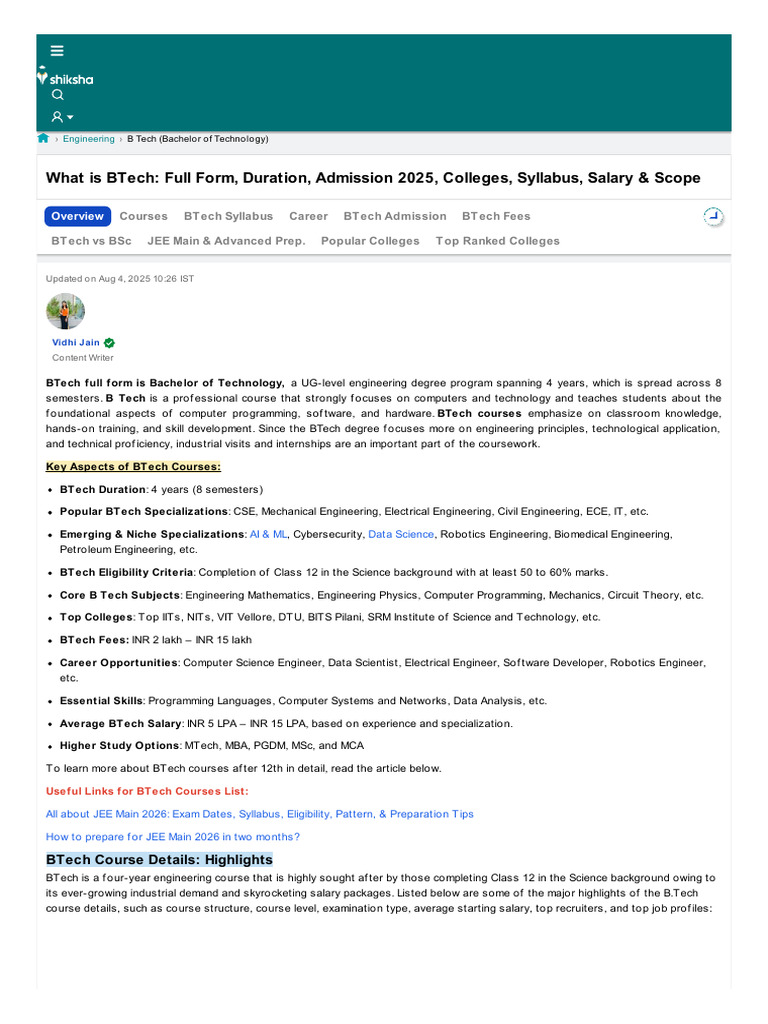 shiksha

› Engineering › B Tech (Bachelor of Technology)

What is BTech: Full Form, Duration, Admission 2025, Colleges, Syllabus, Salary & Scope

Overview Courses BTech Syllabus Career BTech Admission BTech Fees
BTech vs BSc JEE Main & Advanced Prep. Popular Colleges Top Ranked Colleges

Updated on Aug 4, 2025 10:26 IST

Vidhi Jain
Content Writer

BTech full form is Bachelor of Technology, a UG-level engineering degree program spanning 4 years, which is spread across 8 semesters. B Tech is a professional course that strongly focuses on computers and technology and teaches students about the foundational aspects of computer programming, software, and hardware. BTech courses emphasize on classroom knowledge, hands-on training, and skill development. Since the BTech degree focuses more on engineering principles, technological application, and technical proficiency, industrial visits and internships are an important part of the coursework.

Key Aspects of BTech Courses:

• BTech Duration: 4 years (8 semesters)
• Popular BTech Specializations: CSE, Mechanical Engineering, Electrical Engineering, Civil Engineering, ECE, IT, etc.
• Emerging & Niche Specializations: AI & ML, Cybersecurity, Data Science, Robotics Engineering, Biomedical Engineering, Petroleum Engineering, etc.
• BTech Eligibility Criteria: Completion of Class 12 in the Science background with at least 50 to 60% marks.
• Core B Tech Subjects: Engineering Mathematics, Engineering Physics, Computer Programming, Mechanics, Circuit Theory, etc.
• Top Colleges: Top IITs, NITs, VIT Vellore, DTU, BITS Pilani, SRM Institute of Science and Technology, etc.
• BTech Fees: INR 2 lakh – INR 15 lakh
• Career Opportunities: Computer Science Engineer, Data Scientist, Electrical Engineer, Software Developer, Robotics Engineer, etc.
• Essential Skills: Programming Languages, Computer Systems and Networks, Data Analysis, etc.
• Average BTech Salary: INR 5 LPA – INR 15 LPA, based on experience and specialization.
• Higher Study Options: MTech, MBA, PGDM, MSc, and MCA

To learn more about BTech courses after 12th in detail, read the article below.

Useful Links for BTech Courses List:

All about JEE Main 2026: Exam Dates, Syllabus, Eligibility, Pattern, & Preparation Tips

How to prepare for JEE Main 2026 in two months?

BTech Course Details: Highlights

BTech is a four-year engineering course that is highly sought after by those completing Class 12 in the Science background owing to its ever-growing industrial demand and skyrocketing salary packages. Listed below are some of the major highlights of the B.Tech course details, such as course structure, course level, examination type, average starting salary, top recruiters, and top job profiles: